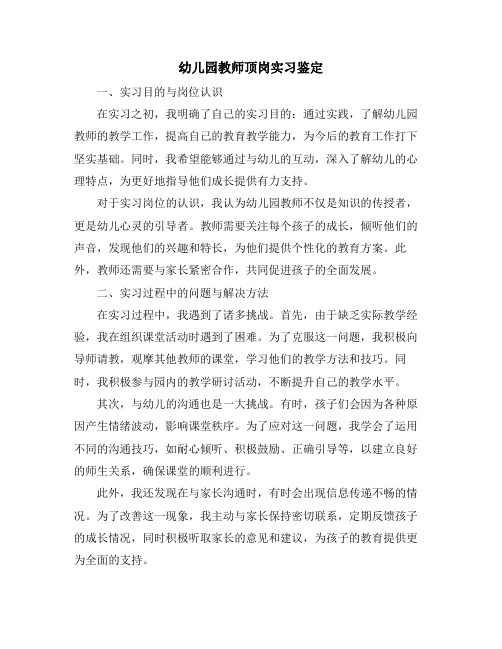 幼儿园教师顶岗实习鉴定

一、实习目的与岗位认识

在实习之初，我明确了自己的实习目的：通过实践，了解幼儿园教师的教学工作，提高自己的教育教学能力，为今后的教育工作打下坚实基础。同时，我希望能够通过与幼儿的互动，深入了解幼儿的心理特点，为更好地指导他们成长提供有力支持。

对于实习岗位的认识，我认为幼儿园教师不仅是知识的传授者，更是幼儿心灵的引导者。教师需要关注每个孩子的成长，倾听他们的声音，发现他们的兴趣和特长，为他们提供个性化的教育方案。此外，教师还需要与家长紧密合作，共同促进孩子的全面发展。

二、实习过程中的问题与解决方法

在实习过程中，我遇到了诸多挑战。首先，由于缺乏实际教学经验，我在组织课堂活动时遇到了困难。为了克服这一问题，我积极向导师请教，观摩其他教师的课堂，学习他们的教学方法和技巧。同时，我积极参与园内的教学研讨活动，不断提升自己的教学水平。

其次，与幼儿的沟通也是一大挑战。有时，孩子们会因为各种原因产生情绪波动，影响课堂秩序。为了应对这一问题，我学会了运用不同的沟通技巧，如耐心倾听、积极鼓励、正确引导等，以建立良好的师生关系，确保课堂的顺利进行。

此外，我还发现在与家长沟通时，有时会出现信息传递不畅的情况。为了改善这一现象，我主动与家长保持密切联系，定期反馈孩子的成长情况，同时积极听取家长的意见和建议，为孩子的教育提供更为全面的支持。